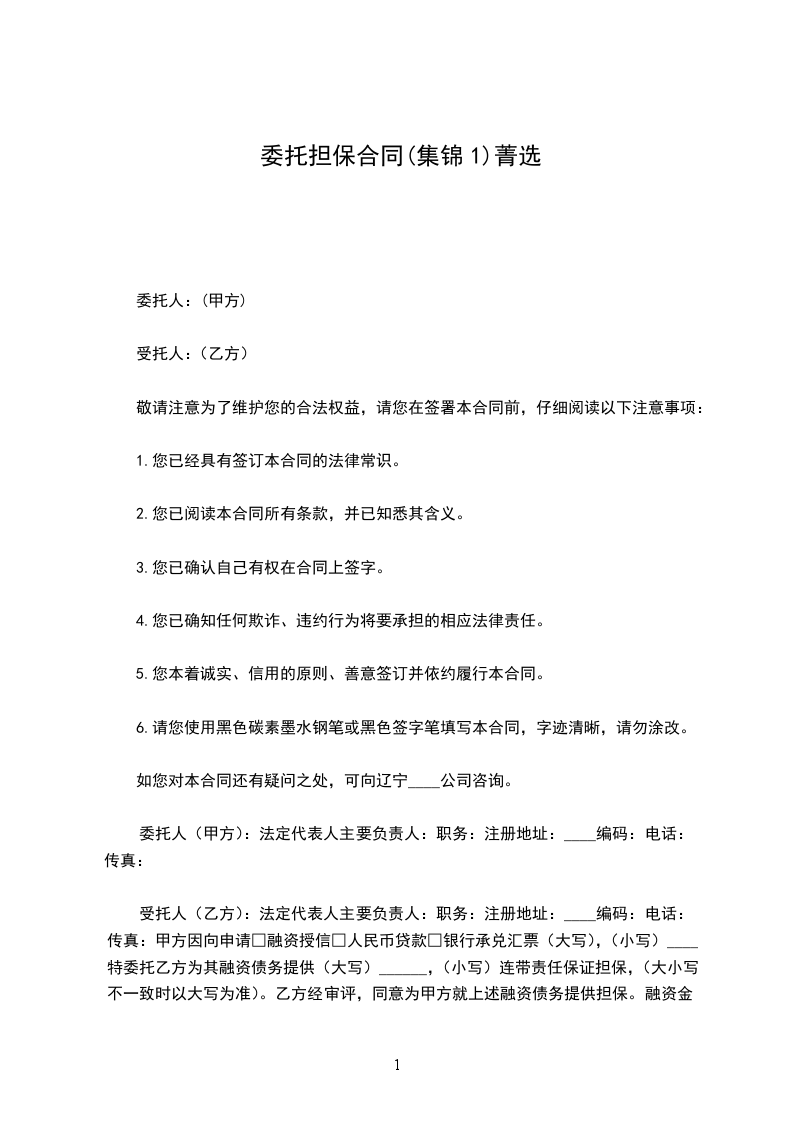 委托担保合同(集锦 1)菁选

委托人：(甲方)

受托人：(乙方)

敬请注意为了维护您的合法权益，请您在签署本合同前，仔细阅读以下注意事项：

1.您已经具有签订本合同的法律常识。

2.您已阅读本合同所有条款，并已知悉其含义。

3.您已确认自己有权在合同上签字。

4.您已确知任何欺诈、违约行为将要承担的相应法律责任。

5.您本着诚实、信用的原则、善意签订并依约履行本合同。

6.请您使用黑色碳素墨水钢笔或黑色签字笔填写本合同，字迹清晰，请勿涂改。

如您对本合同还有疑问之处，可向辽宁____公司咨询。

委托人（甲方）：法定代表人主要负责人：职务：注册地址：____编码：电话：传真：

受托人（乙方）：法定代表人主要负责人：职务：注册地址：____编码：电话：传真：甲方因向申请□融资授信□人民币贷款□银行承兑汇票（大写），（小写）____特委托乙方为其融资债务提供（大写）______，（小写）连带责任保证担保，（大小写不一致时以大写为准）。乙方经审评，同意为甲方就上述融资债务提供担保。融资金

1